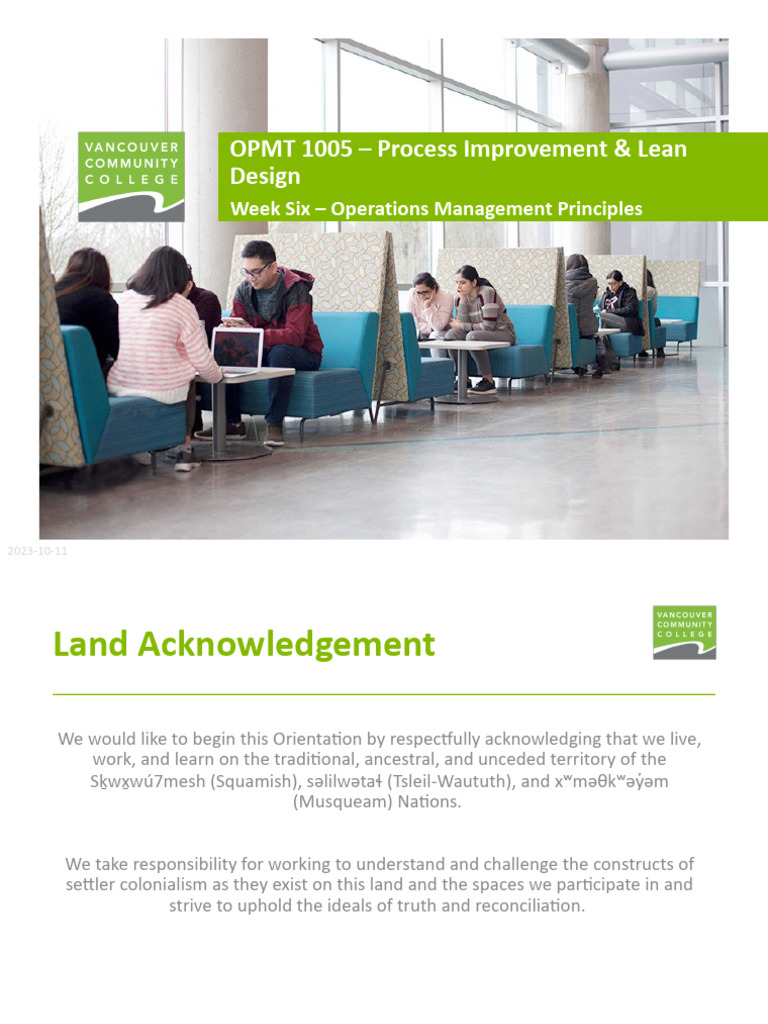 VANCOUVER COMMUNITY COLLEGE

OPMT 1005 – Process Improvement & Lean Design

Week Six – Operations Management Principles

2023-10-11

Land Acknowledgement

VANCOUVER COMMUNITY COLLEGE

We would like to begin this Orientation by respectfully acknowledging that we live, work, and learn on the traditional, ancestral, and unceded territory of the Sḵwx̱wú7mesh (Squamish), səlilwətaɬ (Tsleil-Waututh), and xʷməθkʷəy̓əm (Musqueam) Nations.

We take responsibility for working to understand and challenge the constructs of settler colonialism as they exist on this land and the spaces we participate in and strive to uphold the ideals of truth and reconciliation.